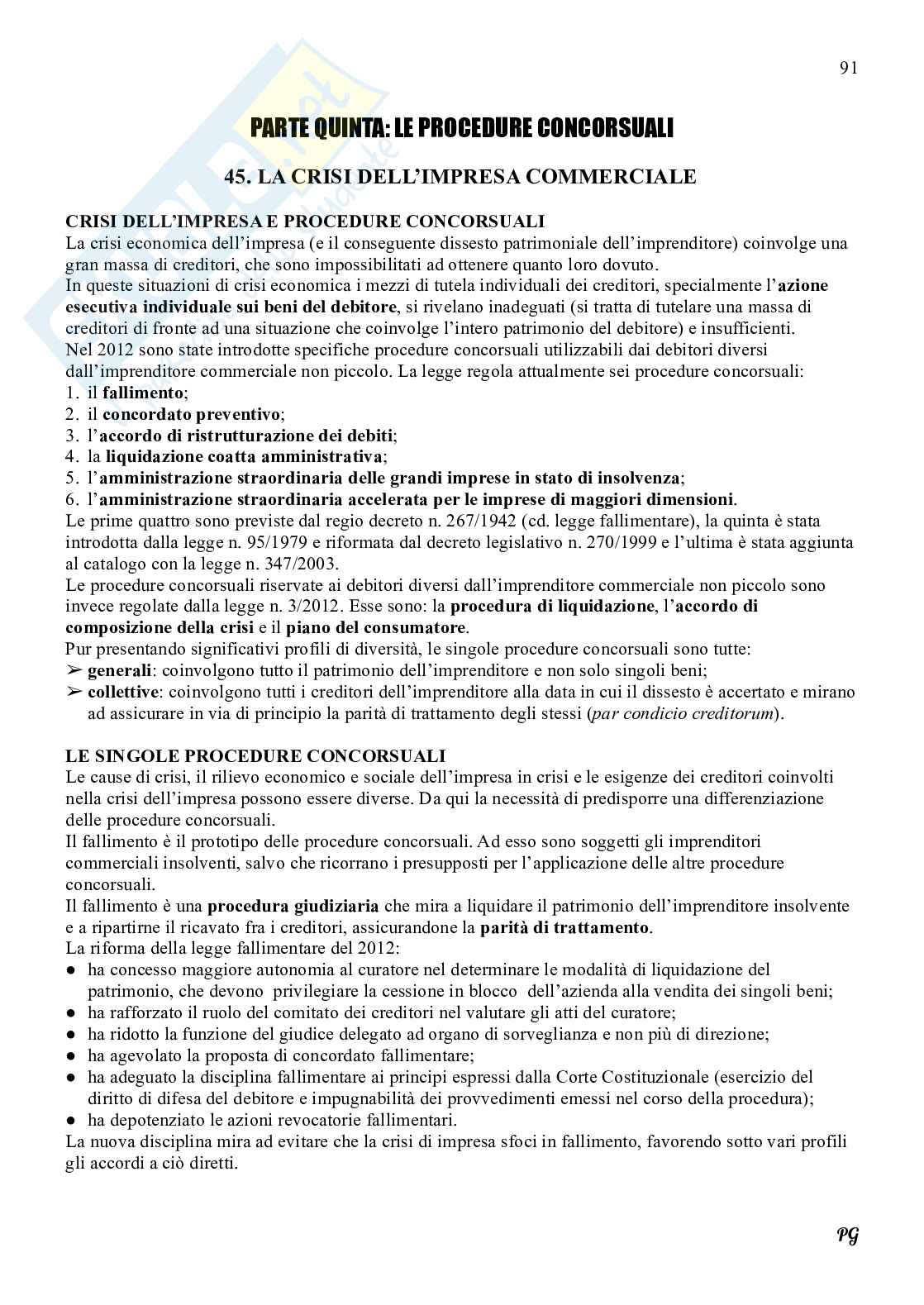 91

PARTE QUINTA: LE PROCEDURE CONCORSUALI

45. LA CRISI DELL'IMPRESA COMMERCIALE

CRISI DELL'IMPRESA E PROCEDURE CONCORSUALI
La crisi economica dell'impresa (e il conseguente dissesto patrimoniale dell'imprenditore) coinvolge una gran massa di creditori, che sono impossibilitati ad ottenere quanto loro dovuto.
In queste situazioni di crisi economica i mezzi di tutela individuali dei creditori, specialmente l'azione esecutiva individuale sui beni del debitore, si rivelano inadeguati (si tratta di tutelare una massa di creditori di fronte ad una situazione che coinvolge l'intero patrimonio del debitore) e insufficienti.
Nel 2012 sono state introdotte specifiche procedure concorsuali utilizzabili dai debitori diversi dall'imprenditore commerciale non piccolo. La legge regola attualmente sei procedure concorsuali:
1. il fallimento;
2. il concordato preventivo;
3. l'accordo di ristrutturazione dei debiti;
4. la liquidazione coatta amministrativa;
5. l'amministrazione straordinaria delle grandi imprese in stato di insolvenza;
6. l'amministrazione straordinaria accelerata per le imprese di maggiori dimensioni.
Le prime quattro sono previste dal regio decreto n. 267/1942 (cd. legge fallimentare), la quinta è stata introdotta dalla legge n. 95/1979 e riformata dal decreto legislativo n. 270/1999 e l'ultima è stata aggiunta al catalogo con la legge n. 347/2003.
Le procedure concorsuali riservate ai debitori diversi dall'imprenditore commerciale non piccolo sono invece regolate dalla legge n. 3/2012. Esse sono: la procedura di liquidazione, l'accordo di composizione della crisi e il piano del consumatore.
Pur presentando significativi profili di diversità, le singole procedure concorsuali sono tutte:
➢ generali: coinvolgono tutto il patrimonio dell'imprenditore e non solo singoli beni;
➢ collettive: coinvolgono tutti i creditori dell'imprenditore alla data in cui il dissesto è accertato e mirano ad assicurare in via di principio la parità di trattamento degli stessi (par condicio creditorum).

LE SINGOLE PROCEDURE CONCORSUALI
Le cause di crisi, il rilievo economico e sociale dell'impresa in crisi e le esigenze dei creditori coinvolti nella crisi dell'impresa possono essere diverse. Da qui la necessità di predisporre una differenziazione delle procedure concorsuali.
Il fallimento è il prototipo delle procedure concorsuali. Ad esso sono soggetti gli imprenditori commerciali insolventi, salvo che ricorrano i presupposti per l'applicazione delle altre procedure concorsuali.
Il fallimento è una procedura giudiziaria che mira a liquidare il patrimonio dell'imprenditore insolvente e a ripartirne il ricavato fra i creditori, assicurandone la parità di trattamento.
La riforma della legge fallimentare del 2012:
● ha concesso maggiore autonomia al curatore nel determinare le modalità di liquidazione del patrimonio, che devono privilegiare la cessione in blocco dell'azienda alla vendita dei singoli beni;
● ha rafforzato il ruolo del comitato dei creditori nel valutare gli atti del curatore;
● ha ridotto la funzione del giudice delegato ad organo di sorveglianza e non più di direzione;
● ha agevolato la proposta di concordato fallimentare;
● ha adeguato la disciplina fallimentare ai principi espressi dalla Corte Costituzionale (esercizio del diritto di difesa del debitore e impugnabilità dei provvedimenti emessi nel corso della procedura);
● ha depotenziato le azioni revocatorie fallimentari.
La nuova disciplina mira ad evitare che la crisi di impresa sfoci in fallimento, favorendo sotto vari profili gli accordi a ciò diretti.

PG